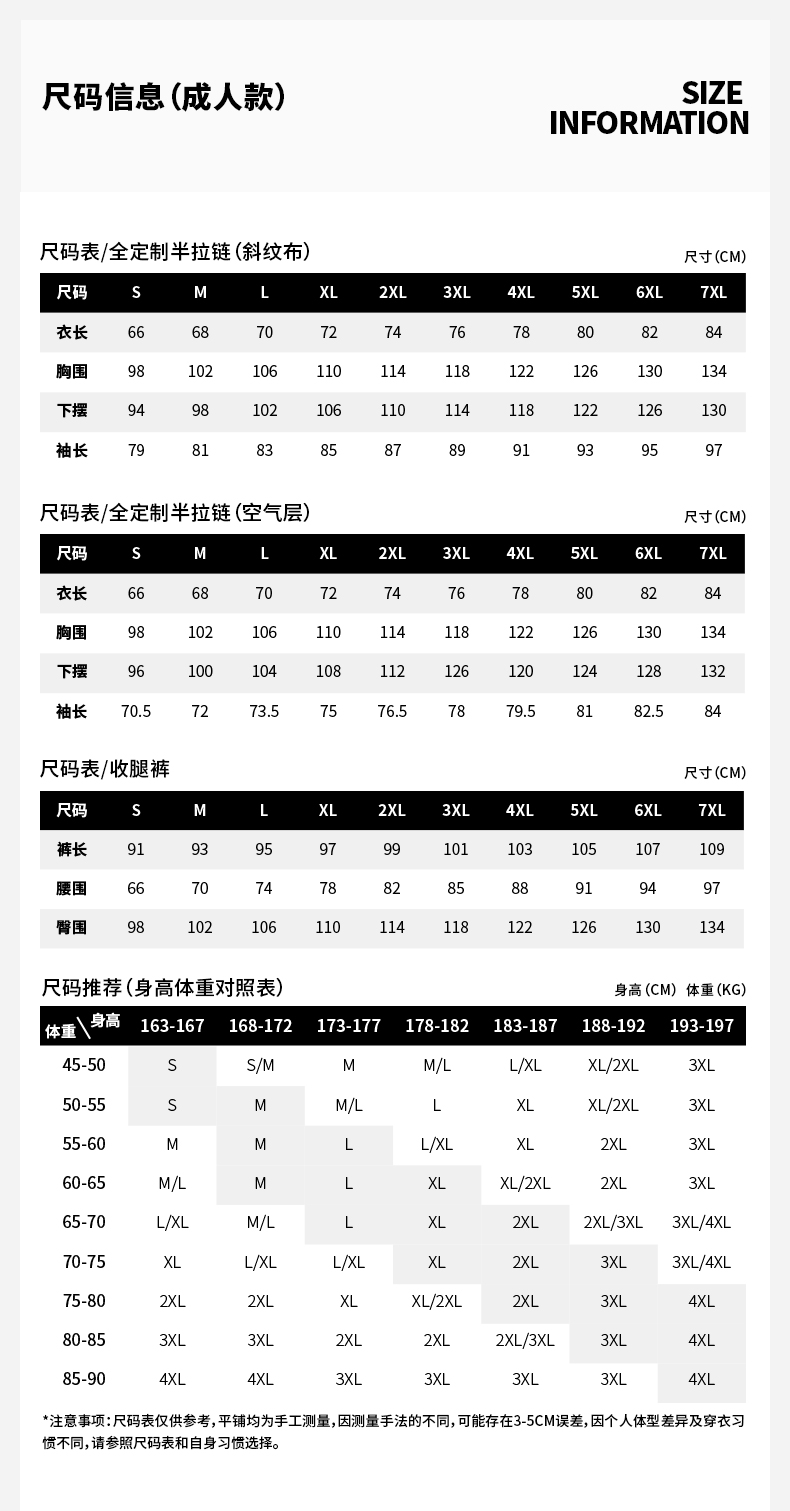 尺码信息(成人款)

SIZE INFORMATION

尺码表/全定制半拉链(斜纹布)

尺寸(CM)

| 尺码 | S | M | L | XL | 2XL | 3XL | 4XL | 5XL | 6XL | 7XL |
|---|---|---|---|---|---|---|---|---|---|---|
| 衣长 | 66 | 68 | 70 | 72 | 74 | 76 | 78 | 80 | 82 | 84 |
| 胸围 | 98 | 102 | 106 | 110 | 114 | 118 | 122 | 126 | 130 | 134 |
| 下摆 | 94 | 98 | 102 | 106 | 110 | 114 | 118 | 122 | 126 | 130 |
| 袖长 | 79 | 81 | 83 | 85 | 87 | 89 | 91 | 93 | 95 | 97 |

尺码表/全定制半拉链(空气层)

尺寸(CM)

| 尺码 | S | M | L | XL | 2XL | 3XL | 4XL | 5XL | 6XL | 7XL |
|---|---|---|---|---|---|---|---|---|---|---|
| 衣长 | 66 | 68 | 70 | 72 | 74 | 76 | 78 | 80 | 82 | 84 |
| 胸围 | 98 | 102 | 106 | 110 | 114 | 118 | 122 | 126 | 130 | 134 |
| 下摆 | 96 | 100 | 104 | 108 | 112 | 126 | 120 | 124 | 128 | 132 |
| 袖长 | 70.5 | 72 | 73.5 | 75 | 76.5 | 78 | 79.5 | 81 | 82.5 | 84 |

尺码表/收腿裤

尺寸(CM)

| 尺码 | S | M | L | XL | 2XL | 3XL | 4XL | 5XL | 6XL | 7XL |
|---|---|---|---|---|---|---|---|---|---|---|
| 裤长 | 91 | 93 | 95 | 97 | 99 | 101 | 103 | 105 | 107 | 109 |
| 腰围 | 66 | 70 | 74 | 78 | 82 | 85 | 88 | 91 | 94 | 97 |
| 臀围 | 98 | 102 | 106 | 110 | 114 | 118 | 122 | 126 | 130 | 134 |

尺码推荐(身高体重对照表)

身高(CM) 体重(KG)

| 体重\身高 | 163-167 | 168-172 | 173-177 | 178-182 | 183-187 | 188-192 | 193-197 |
|---|---|---|---|---|---|---|---|
| 45-50 | S | S/M | M | M/L | L/XL | XL/2XL | 3XL |
| 50-55 | S | M | M/L | L | XL | XL/2XL | 3XL |
| 55-60 | M | M | L | L/XL | XL | 2XL | 3XL |
| 60-65 | M/L | M | L | XL | XL/2XL | 2XL | 3XL |
| 65-70 | L/XL | M/L | L | XL | 2XL | 2XL/3XL | 3XL/4XL |
| 70-75 | XL | L/XL | L/XL | XL | 2XL | 3XL | 3XL/4XL |
| 75-80 | 2XL | 2XL | XL | XL/2XL | 2XL | 3XL | 4XL |
| 80-85 | 3XL | 3XL | 2XL | 2XL | 2XL/3XL | 3XL | 4XL |
| 85-90 | 4XL | 4XL | 3XL | 3XL | 3XL | 3XL | 4XL |

*注意事项:尺码表仅供参考,平铺均为手工测量,因测量手法的不同,可能存在3-5CM误差,因个人体型差异及穿衣习惯不同,请参照尺码表和自身习惯选择。